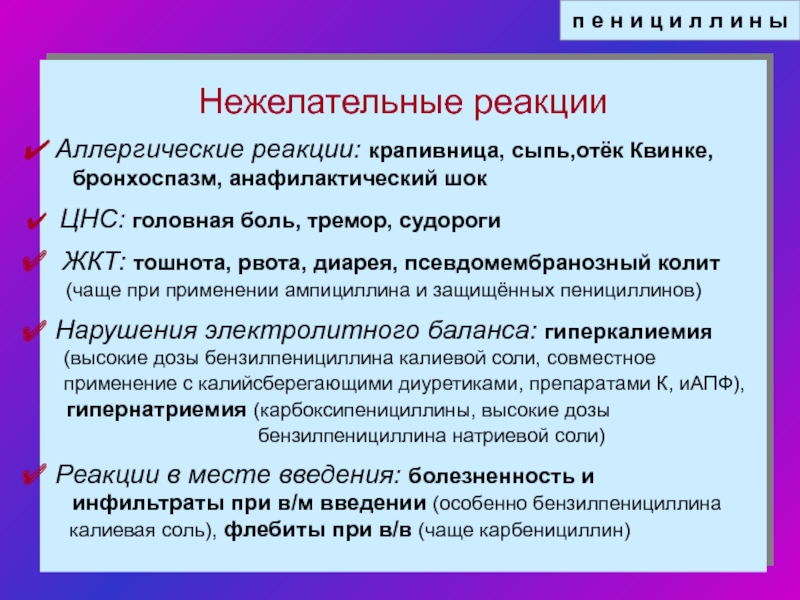 п е н и ц и л л и н ы

Нежелательные реакции

✔ Аллергические реакции: крапивница, сыпь,отёк Квинке, бронхоспазм, анафилактический шок

✔ ЦНС: головная боль, тремор, судороги

✔ ЖКТ: тошнота, рвота, диарея, псевдомембранозный колит (чаще при применении ампициллина и защищённых пенициллинов)

✔ Нарушения электролитного баланса: гиперкалиемия (высокие дозы бензилпенициллина калиевой соли, совместное применение с калийсберегающими диуретиками, препаратами К, иАПФ), гипернатриемия (карбоксипенициллины, высокие дозы бензилпенициллина натриевой соли)

✔ Реакции в месте введения: болезненность и инфильтраты при в/м введении (особенно бензилпенициллина калиевая соль), флебиты при в/в (чаще карбенициллин)